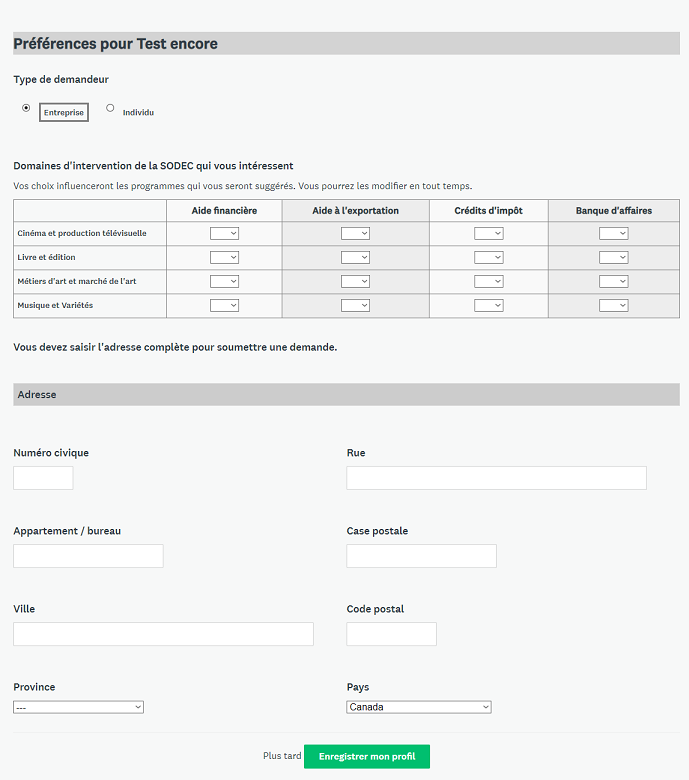 Préférences pour Test encore

Type de demandeur

Entreprise

Individu

Domaines d'intervention de la SODEC qui vous intéressent

Vos choix influenceront les programmes qui vous seront suggérés. Vous pourrez les modifier en tout temps.

| | Aide financière | Aide à l'exportation | Crédits d'impôt | Banque d'affaires |
|---|---|---|---|---|
| Cinéma et production télévisuelle | | | | |
| Livre et édition | | | | |
| Métiers d'art et marché de l'art | | | | |
| Musique et Variétés | | | | |

Vous devez saisir l'adresse complète pour soumettre une demande.

Adresse

Numéro civique

Rue

Appartement / bureau

Case postale

Ville

Code postal

Province

---

Pays

Canada

Plus tard

Enregistrer mon profil